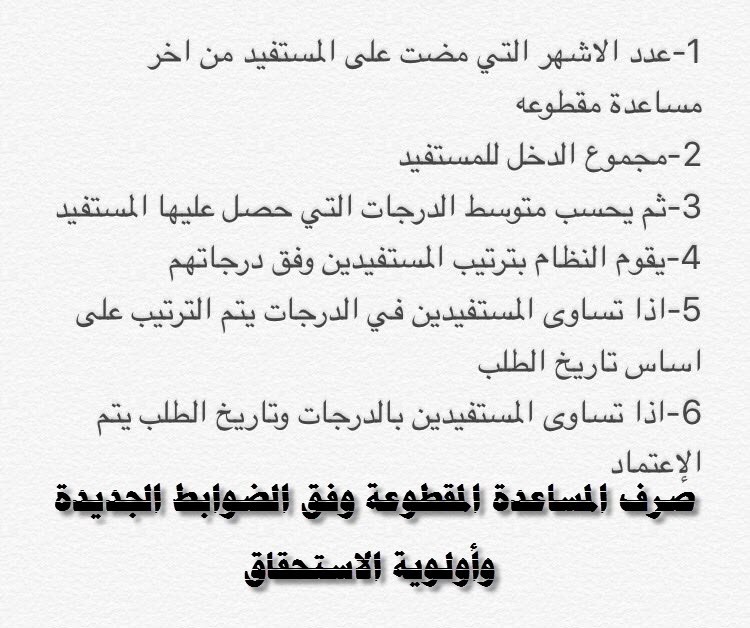 1-عدد الاشهر التي مضت على المستفيد من اخر مساعدة مقطوعه

2-مجموع الدخل للمستفيد

3-ثم يحسب متوسط الدرجات التي حصل عليها المستفيد

4-يقوم النظام بترتيب المستفيدين وفق درجاتهم

5-اذا تساوى المستفيدين في الدرجات يتم الترتيب على اساس تاريخ الطلب

6-اذا تساوى المستفيدين بالدرجات وتاريخ الطلب يتم الإعتماد

صرف المساعدة المقطوعة وفق الضوابط الجديدة وأولوية الاستحقاق